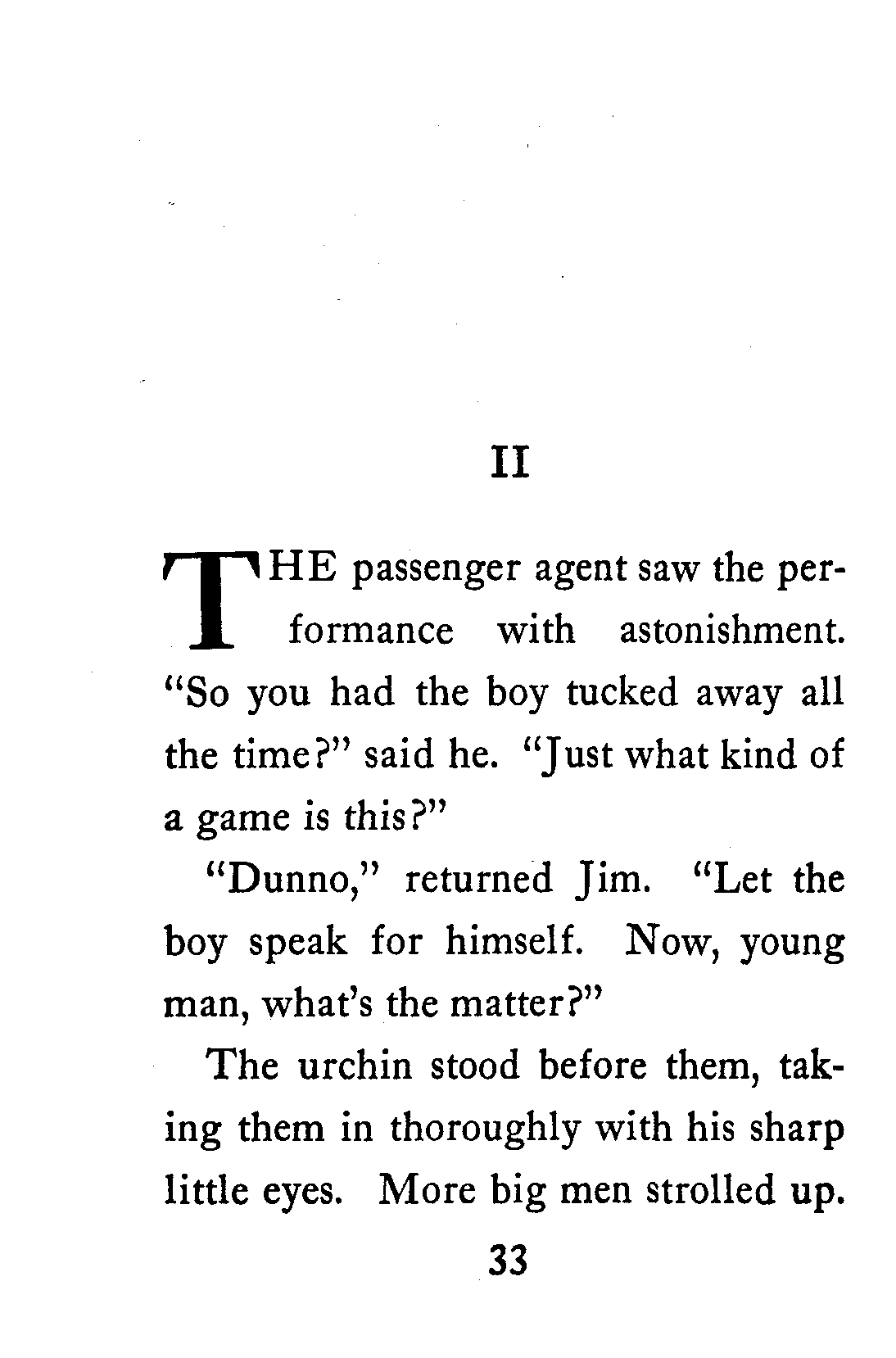 II

THE passenger agent saw the performance with astonishment. "So you had the boy tucked away all the time?" said he. "Just what kind of a game is this?"

"Dunno," returned Jim. "Let the boy speak for himself. Now, young man, what's the matter?"

The urchin stood before them, taking them in thoroughly with his sharp little eyes. More big men strolled up.

33